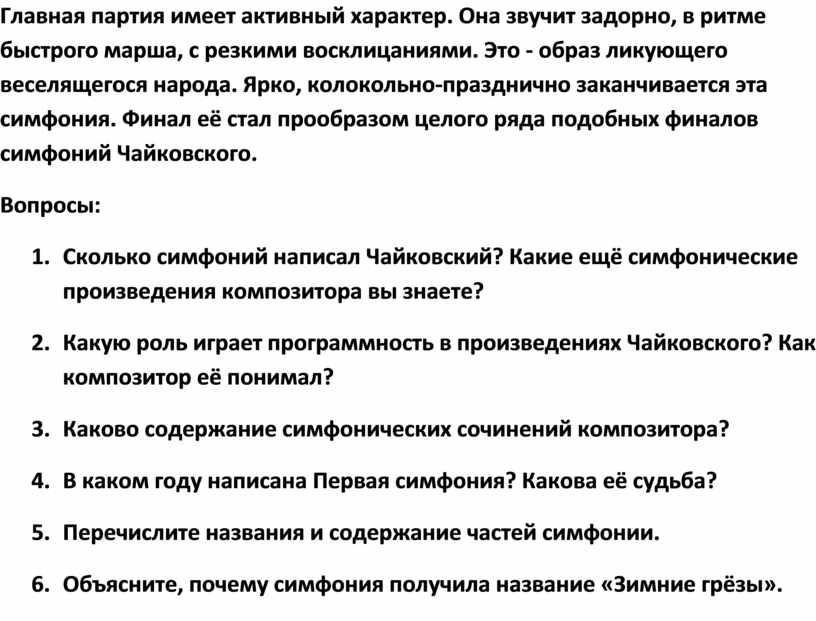 Главная партия имеет активный характер. Она звучит задорно, в ритме быстрого марша, с резкими восклицаниями. Это - образ ликующего веселящегося народа. Ярко, колокольно-празднично заканчивается эта симфония. Финал её стал прообразом целого ряда подобных финалов симфоний Чайковского.

Вопросы:

1. Сколько симфоний написал Чайковский? Какие ещё симфонические произведения композитора вы знаете?

2. Какую роль играет программность в произведениях Чайковского? Как композитор её понимал?

3. Каково содержание симфонических сочинений композитора?

4. В каком году написана Первая симфония? Какова её судьба?

5. Перечислите названия и содержание частей симфонии.

6. Объясните, почему симфония получила название «Зимние грёзы».